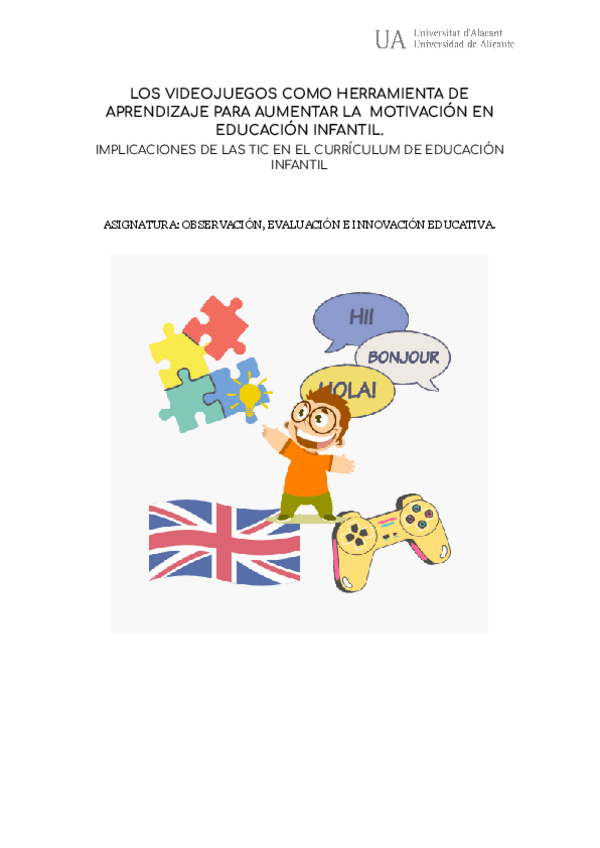 UA Universitat d'Alacant
Universidad de Alicante

LOS VIDEOJUEGOS COMO HERRAMIENTA DE APRENDIZAJE PARA AUMENTAR LA MOTIVACIÓN EN EDUCACIÓN INFANTIL.

IMPLICACIONES DE LAS TIC EN EL CURRÍCULUM DE EDUCACIÓN INFANTIL

ASIGNATURA: OBSERVACIÓN, EVALUACIÓN E INNOVACIÓN EDUCATIVA.

HI!

BONJOUR

HOLA!